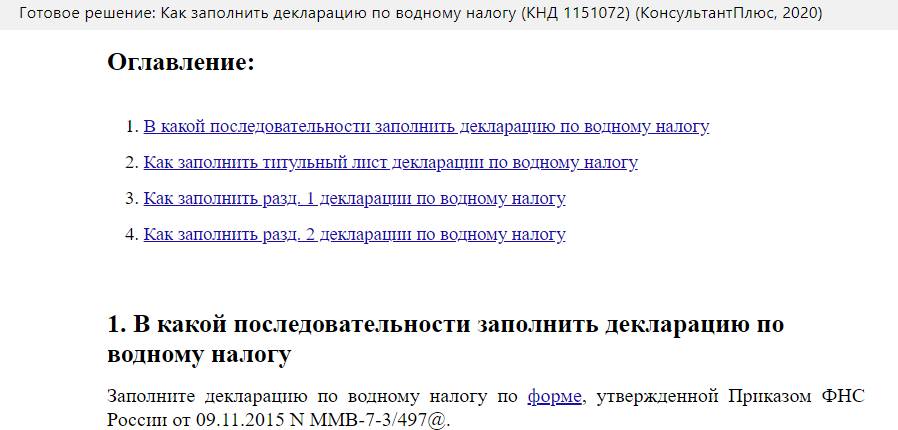 Готовое решение: Как заполнить декларацию по водному налогу (КНД 1151072) (КонсультантПлюс, 2020)

Оглавление:

1. В какой последовательности заполнить декларацию по водному налогу
2. Как заполнить титульный лист декларации по водному налогу
3. Как заполнить разд. 1 декларации по водному налогу
4. Как заполнить разд. 2 декларации по водному налогу

1. В какой последовательности заполнить декларацию по водному налогу

Заполните декларацию по водному налогу по форме, утвержденной Приказом ФНС России от 09.11.2015 N ММВ-7-3/497@.